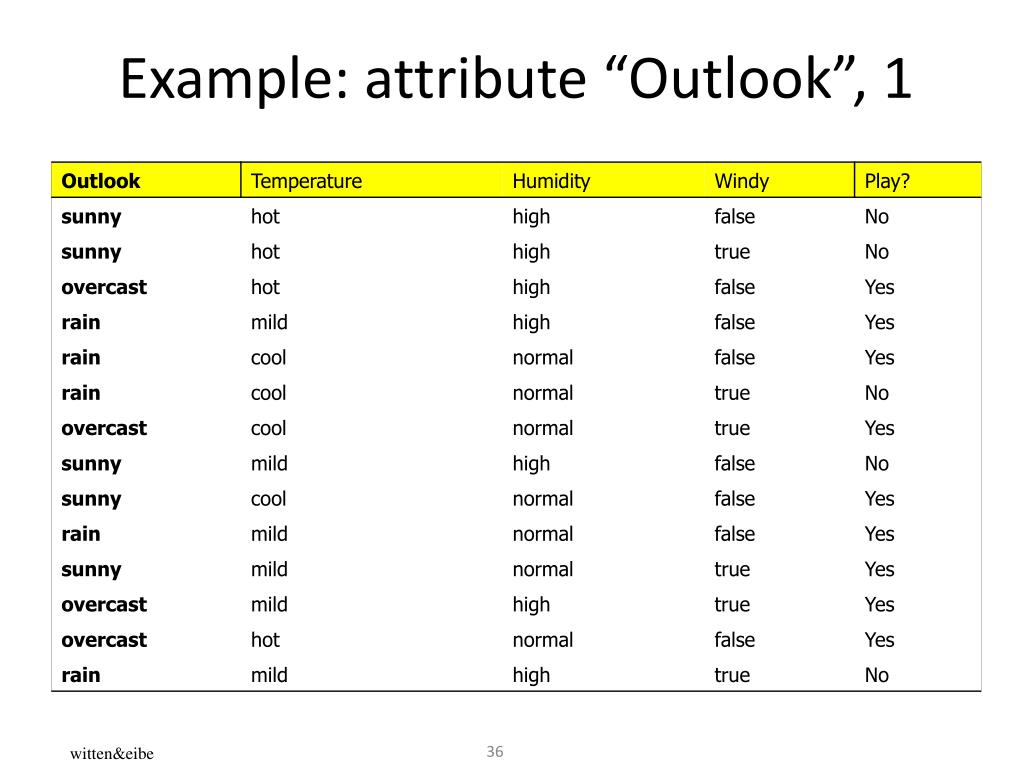 Example: attribute "Outlook", 1

| Outlook | Temperature | Humidity | Windy | Play? |
|---|---|---|---|---|
| sunny | hot | high | false | No |
| sunny | hot | high | true | No |
| overcast | hot | high | false | Yes |
| rain | mild | high | false | Yes |
| rain | cool | normal | false | Yes |
| rain | cool | normal | true | No |
| overcast | cool | normal | true | Yes |
| sunny | mild | high | false | No |
| sunny | cool | normal | false | Yes |
| rain | mild | normal | false | Yes |
| sunny | mild | normal | true | Yes |
| overcast | mild | high | true | Yes |
| overcast | hot | normal | false | Yes |
| rain | mild | high | true | No |

witten&eibe

36